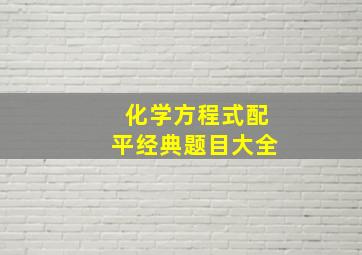 化学方程式配平经典题目大全